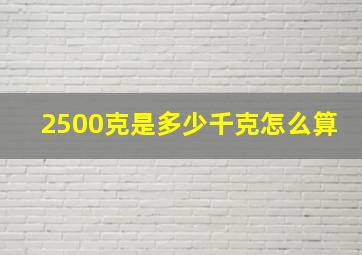 2500克是多少千克怎么算